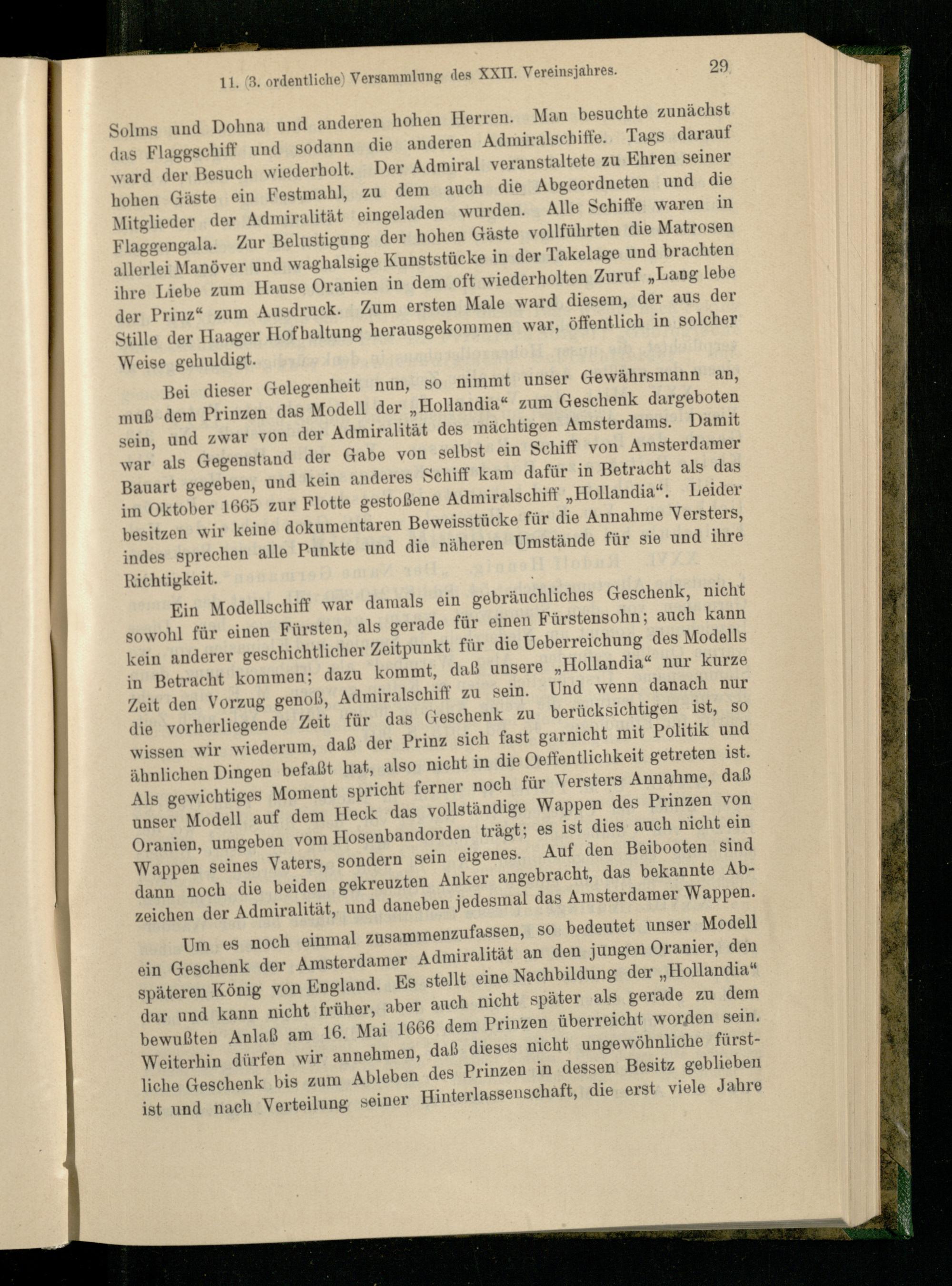 11. (3. ordentliche) Versammlung des XXII. Vereinsjahres. 29

Solms und Dohna und anderen hohen Herren. Man besuchte zunächst das Flaggschiff und sodann die anderen Admiralschiffe. Tags darauf ward der Besuch wiederholt. Der Admiral veranstaltete zu Ehren seiner hohen Gäste ein Festmahl, zu dem auch die Abgeordneten und die Mitglieder der Admiralität eingeladen wurden. Alle Schiffe waren in Flaggengala. Zur Belustigung der hohen Gäste vollführten die Matrosen allerlei Manöver und waghalsige Kunststücke in der Takelage und brachten ihre Liebe zum Hause Oranien in dem oft wiederholten Zuruf „Lang lebe der Prinz“ zum Ausdruck. Zum ersten Male ward diesem, der aus der Stille der Haager Hofhaltung herausgekommen war, öffentlich in solcher Weise gehuldigt.

Bei dieser Gelegenheit nun, so nimmt unser Gewährsmann an, muß dem Prinzen das Modell der „Hollandia“ zum Geschenk dargeboten sein, und zwar von der Admiralität des mächtigen Amsterdams. Damit war als Gegenstand der Gabe von selbst ein Schiff von Amsterdamer Bauart gegeben, und kein anderes Schiff kam dafür in Betracht als das im Oktober 1665 zur Flotte gestoßene Admiralschiff „Hollandia“. Leider besitzen wir keine dokumentaren Beweisstücke für die Annahme Versters, indes sprechen alle Punkte und die näheren Umstände für sie und ihre Richtigkeit.

Ein Modellschiff war damals ein gebräuchliches Geschenk, nicht sowohl für einen Fürsten, als gerade für einen Fürstensohn; auch kann kein anderer geschichtlicher Zeitpunkt für die Ueberreichung des Modells in Betracht kommen; dazu kommt, daß unsere „Hollandia“ nur kurze Zeit den Vorzug genoß, Admiralschiff zu sein. Und wenn danach nur die vorherliegende Zeit für das Geschenk zu berücksichtigen ist, so wissen wir wiederum, daß der Prinz sich fast garnicht mit Politik und ähnlichen Dingen befaßt hat, also nicht in die Oeffentlichkeit getreten ist. Als gewichtiges Moment spricht ferner noch für Versters Annahme, daß unser Modell auf dem Heck das vollständige Wappen des Prinzen von Oranien, umgeben vom Hosenbandorden trägt; es ist dies auch nicht ein Wappen seines Vaters, sondern sein eigenes. Auf den Beibooten sind dann noch die beiden gekreuzten Anker angebracht, das bekannte Abzeichen der Admiralität, und daneben jedesmal das Amsterdamer Wappen.

Um es noch einmal zusammenzufassen, so bedeutet unser Modell ein Geschenk der Amsterdamer Admiralität an den jungen Oranier, den späteren König von England. Es stellt eine Nachbildung der „Hollandia“ dar und kann nicht früher, aber auch nicht später als gerade zu dem bewußten Anlaß am 16. Mai 1666 dem Prinzen überreicht worden sein. Weiterhin dürfen wir annehmen, daß dieses nicht ungewöhnliche fürstliche Geschenk bis zum Ableben des Prinzen in dessen Besitz geblieben ist und nach Verteilung seiner Hinterlassenschaft, die erst viele Jahre